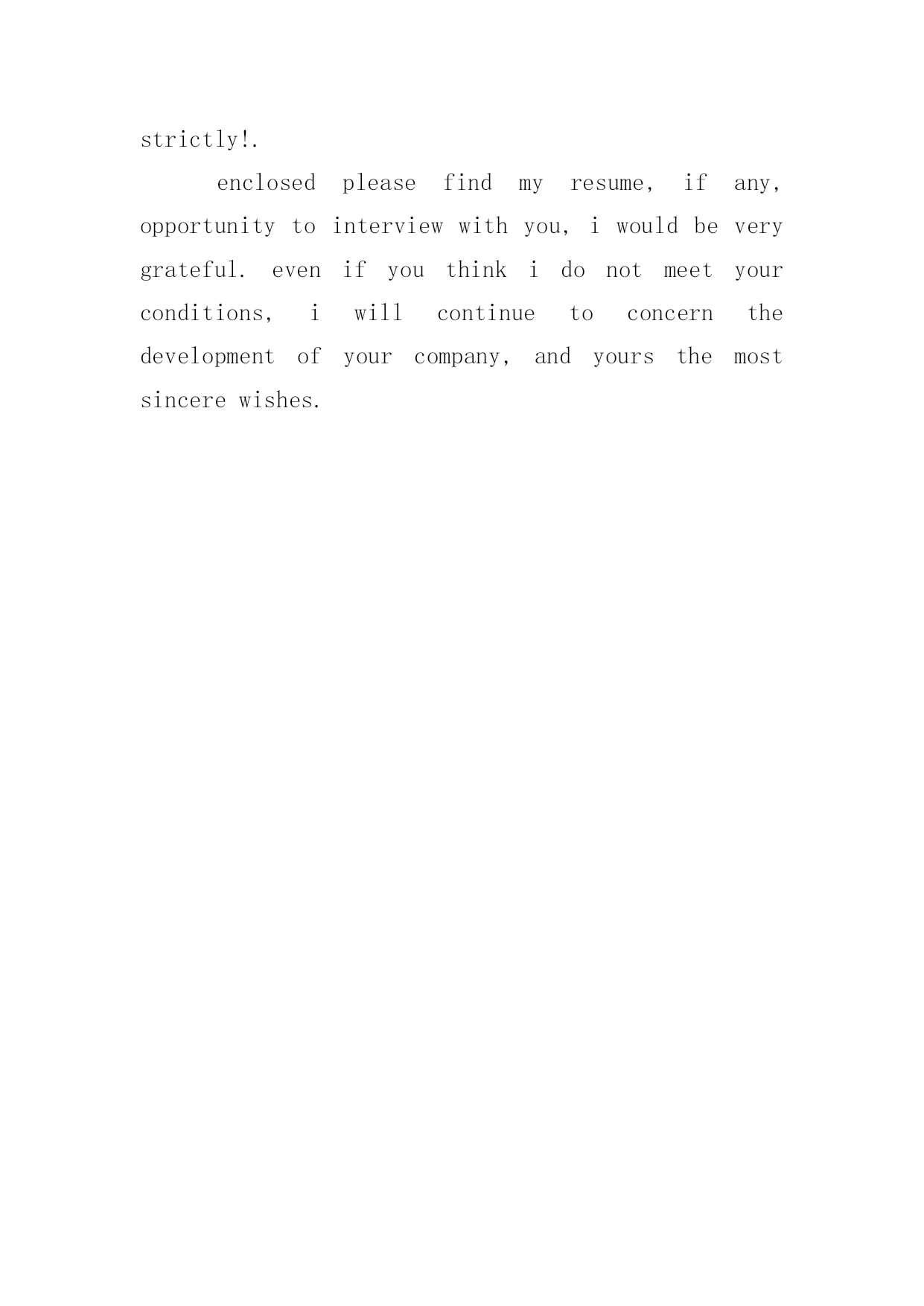 strictly!.

enclosed please find my resume, if any, opportunity to interview with you, i would be very grateful. even if you think i do not meet your conditions, i will continue to concern the development of your company, and yours the most sincere wishes.